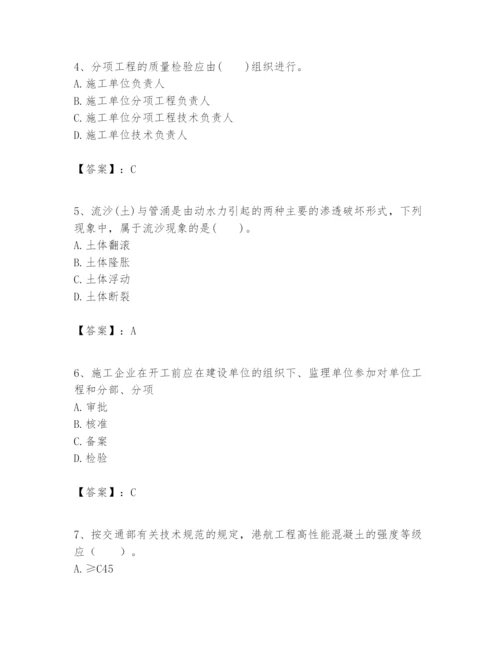 4、分项工程的质量检验应由(　　)组织进行。
A. 施工单位负责人
B. 施工单位分项工程负责人
C. 施工单位分项工程技术负责人
D. 施工单位技术负责人

【答案】：C

5、流沙(土)与管涌是由动水力引起的两种主要的渗透破坏形式，下列现象中，属于流沙现象的是(　　)。
A. 土体翻滚
B. 土体隆胀
C. 土体浮动
D. 土体断裂

【答案】：A

6、施工企业在开工前应在建设单位的组织下、监理单位参加对单位工程和分部、分项
A. 审批
B. 核准
C. 备案
D. 检验

【答案】：C

7、按交通部有关技术规范的规定，港航工程高性能混凝土的强度等级应（　　）。
A. ≥C45